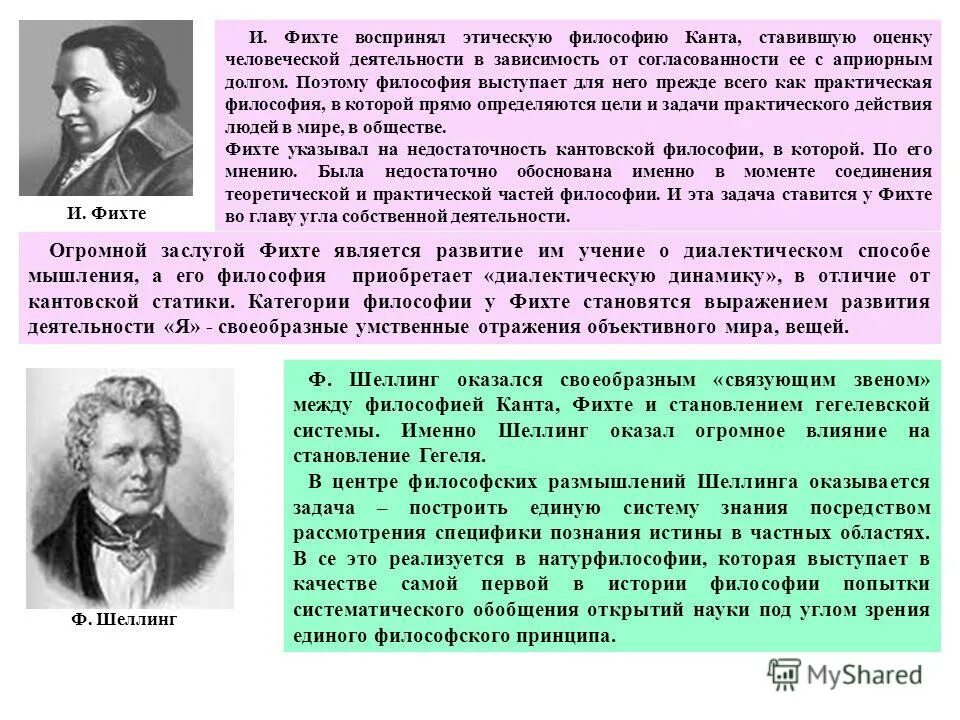 И. Фихте

И. Фихте воспринял этическую философию Канта, ставившую оценку человеческой деятельности в зависимость от согласованности ее с априорным долгом. Поэтому философия выступает для него прежде всего как практическая философия, в которой прямо определяются цели и задачи практического действия людей в мире, в обществе.
Фихте указывал на недостаточность кантовской философии, в которой. По его мнению. Была недостаточно обоснована именно в моменте соединения теоретической и практической частей философии. И эта задача ставится у Фихте во главу угла собственной деятельности.

Огромной заслугой Фихте является развитие им учение о диалектическом способе мышления, а его философия приобретает «диалектическую динамику», в отличие от кантовской статики. Категории философии у Фихте становятся выражением развития деятельности «Я» - своеобразные умственные отражения объективного мира, вещей.

Ф. Шеллинг

Ф. Шеллинг оказался своеобразным «связующим звеном» между философией Канта, Фихте и становлением гегелевской системы. Именно Шеллинг оказал огромное влияние на становление Гегеля.

В центре философских размышлений Шеллинга оказывается задача – построить единую систему знания посредством рассмотрения специфики познания истины в частных областях. В се это реализуется в натурфилософии, которая выступает в качестве самой первой в истории философии попытки систематического обобщения открытий науки под углом зрения единого философского принципа.

MyShared